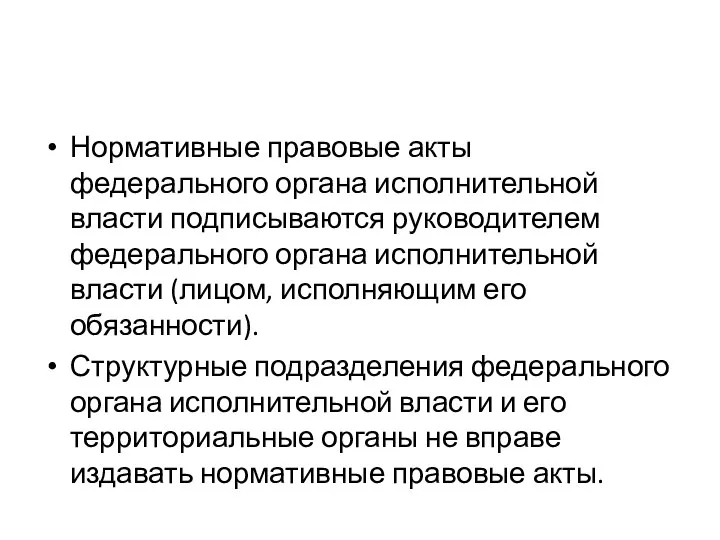 • Нормативные правовые акты федерального органа исполнительной власти подписываются руководителем федерального органа исполнительной власти (лицом, исполняющим его обязанности).

• Структурные подразделения федерального органа исполнительной власти и его территориальные органы не вправе издавать нормативные правовые акты.